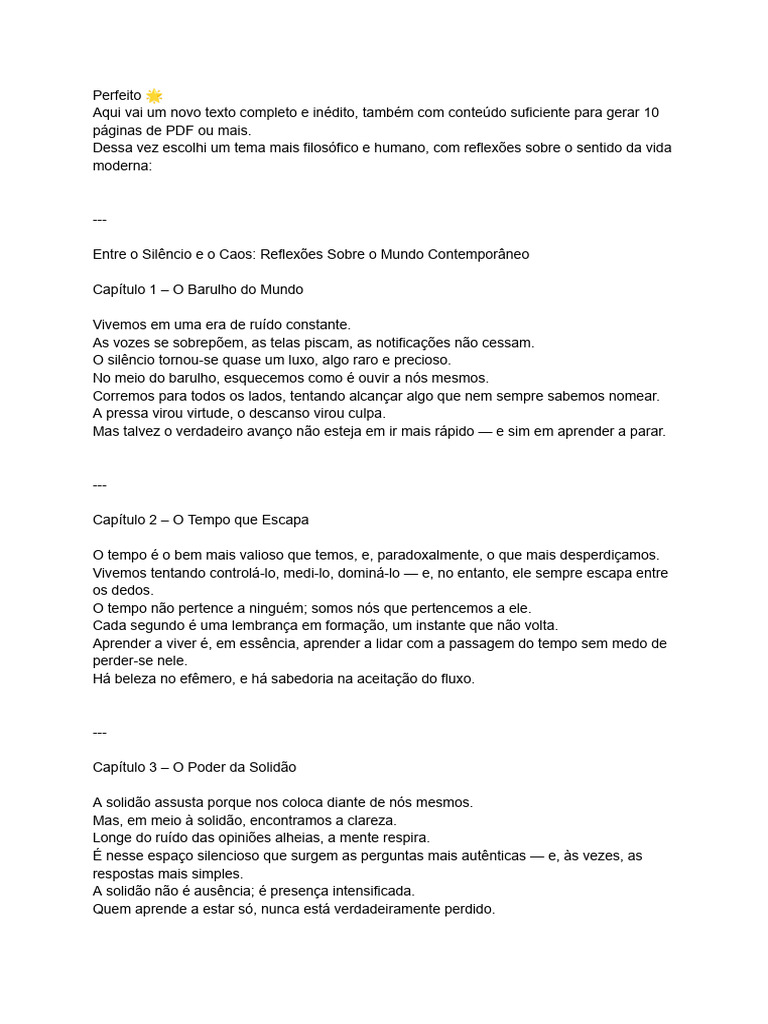 Perfeito 🌟
Aqui vai um novo texto completo e inédito, também com conteúdo suficiente para gerar 10 páginas de PDF ou mais.
Dessa vez escolhi um tema mais filosófico e humano, com reflexões sobre o sentido da vida moderna:

---

Entre o Silêncio e o Caos: Reflexões Sobre o Mundo Contemporâneo

Capítulo 1 – O Barulho do Mundo

Vivemos em uma era de ruído constante.
As vozes se sobrepõem, as telas piscam, as notificações não cessam.
O silêncio tornou-se quase um luxo, algo raro e precioso.
No meio do barulho, esquecemos como é ouvir a nós mesmos.
Corremos para todos os lados, tentando alcançar algo que nem sempre sabemos nomear.
A pressa virou virtude, o descanso virou culpa.
Mas talvez o verdadeiro avanço não esteja em ir mais rápido — e sim em aprender a parar.

---

Capítulo 2 – O Tempo que Escapa

O tempo é o bem mais valioso que temos, e, paradoxalmente, o que mais desperdiçamos.
Vivemos tentando controlá-lo, medi-lo, dominá-lo — e, no entanto, ele sempre escapa entre os dedos.
O tempo não pertence a ninguém; somos nós que pertencemos a ele.
Cada segundo é uma lembrança em formação, um instante que não volta.
Aprender a viver é, em essência, aprender a lidar com a passagem do tempo sem medo de perder-se nele.
Há beleza no efêmero, e há sabedoria na aceitação do fluxo.

---

Capítulo 3 – O Poder da Solidão

A solidão assusta porque nos coloca diante de nós mesmos.
Mas, em meio à solidão, encontramos a clareza.
Longe do ruído das opiniões alheias, a mente respira.
É nesse espaço silencioso que surgem as perguntas mais autênticas — e, às vezes, as respostas mais simples.
A solidão não é ausência; é presença intensificada.
Quem aprende a estar só, nunca está verdadeiramente perdido.